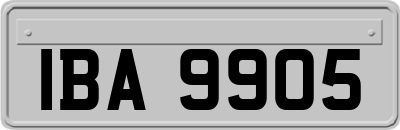 IBA 9905